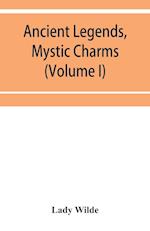 Ancient Legends, Mystic Charms (Volume I)

Lady Wilde